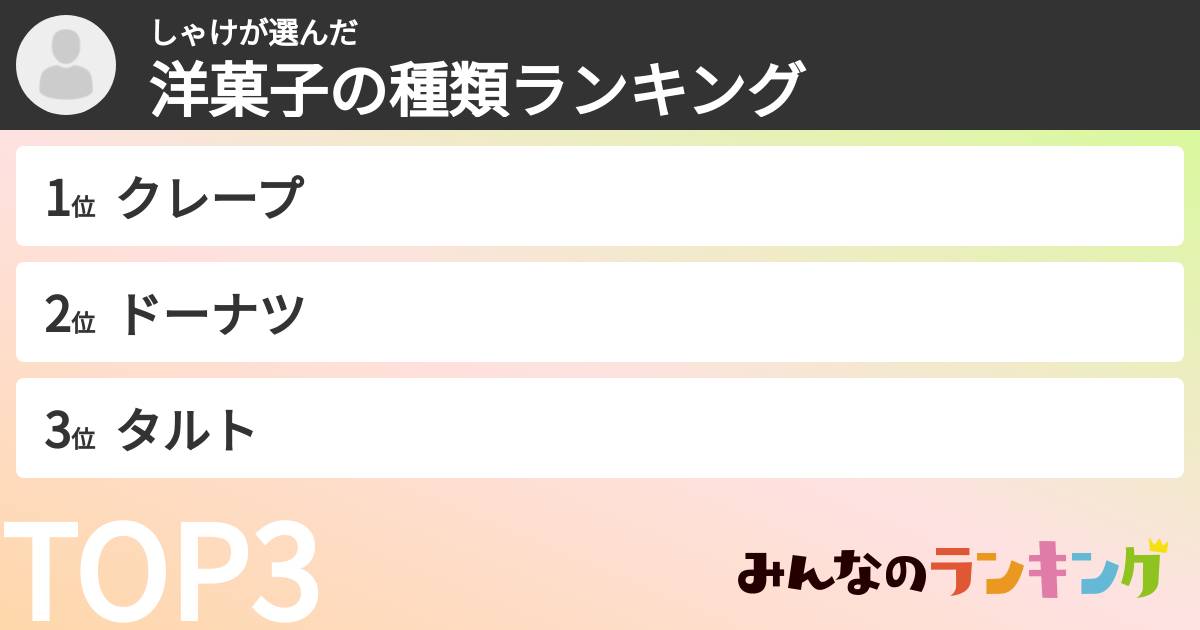 しゃけが選んだ
洋菓子の種類ランキング

1位 クレープ

2位 ドーナツ

3位 タルト

TOP3

みんなのランキング